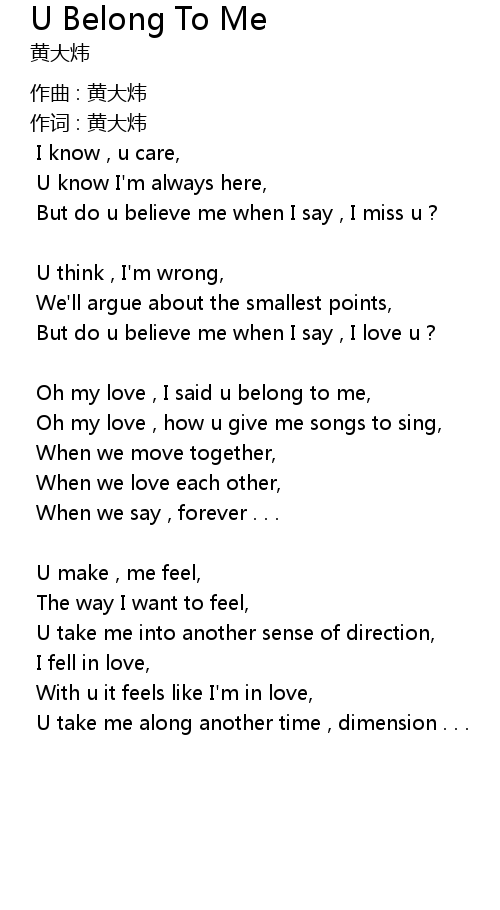 U Belong To Me
黄大炜

作曲 : 黄大炜
作词 : 黄大炜
I know , u care,
U know I'm always here,
But do u believe me when I say , I miss u ?

U think , I'm wrong,
We'll argue about the smallest points,
But do u believe me when I say , I love u ?

Oh my love , I said u belong to me,
Oh my love , how u give me songs to sing,
When we move together,
When we love each other,
When we say , forever . . .

U make , me feel,
The way I want to feel,
U take me into another sense of direction,
I fell in love,
With u it feels like I'm in love,
U take me along another time , dimension . . .